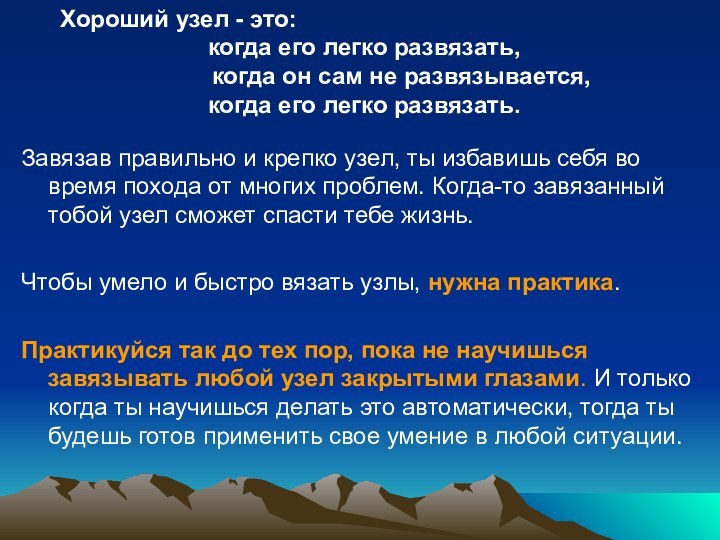 Хороший узел - это:
когда его легко развязать,
когда он сам не развязывается,
когда его легко развязать.

Завязав правильно и крепко узел, ты избавишь себя во время похода от многих проблем. Когда-то завязанный тобой узел сможет спасти тебе жизнь.

Чтобы умело и быстро вязать узлы, нужна практика.

Практикуйся так до тех пор, пока не научишься завязывать любой узел закрытыми глазами. И только когда ты научишься делать это автоматически, тогда ты будешь готов применить свое умение в любой ситуации.